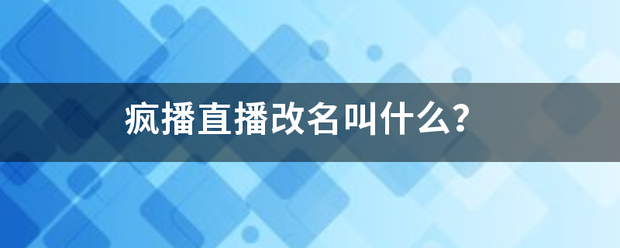 疯播直播改名叫什么?